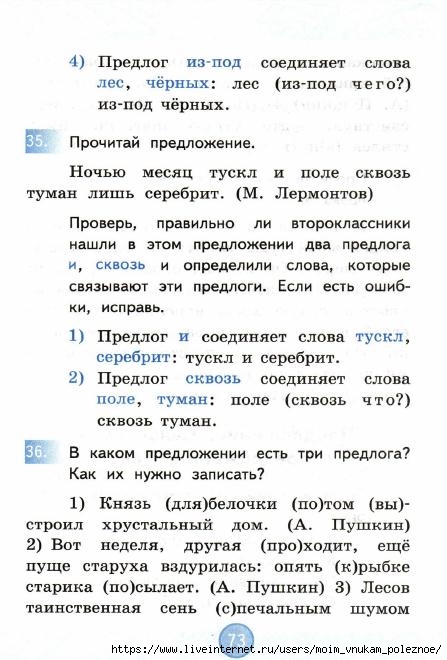 4) Предлог из-под соединяет слова лес, чёрных: лес (из-под чего?) из-под чёрных.

35. Прочитай предложение.

Ночью месяц тускл и поле сквозь туман лишь серебрит. (М. Лермонтов)

Проверь, правильно ли второклассники нашли в этом предложении два предлога и, сквозь и определили слова, которые связывают эти предлоги. Если есть ошибки, исправь.

1) Предлог и соединяет слова тускл, серебрит: тускл и серебрит.

2) Предлог сквозь соединяет слова поле, туман: поле (сквозь что?) сквозь туман.

36. В каком предложении есть три предлога? Как их нужно записать?

1) Князь (для)белочки (по)том (вы)строил хрустальный дом. (А. Пушкин) 2) Вот неделя, другая (про)ходит, ещё пуще старуха вздурилась: опять (к)рыбке старика (по)сылает. (А. Пушкин) 3) Лесов таинственная сень (с)печальным шумом

73

https://www.liveinternet.ru/users/moim_vnukam_poleznoe/